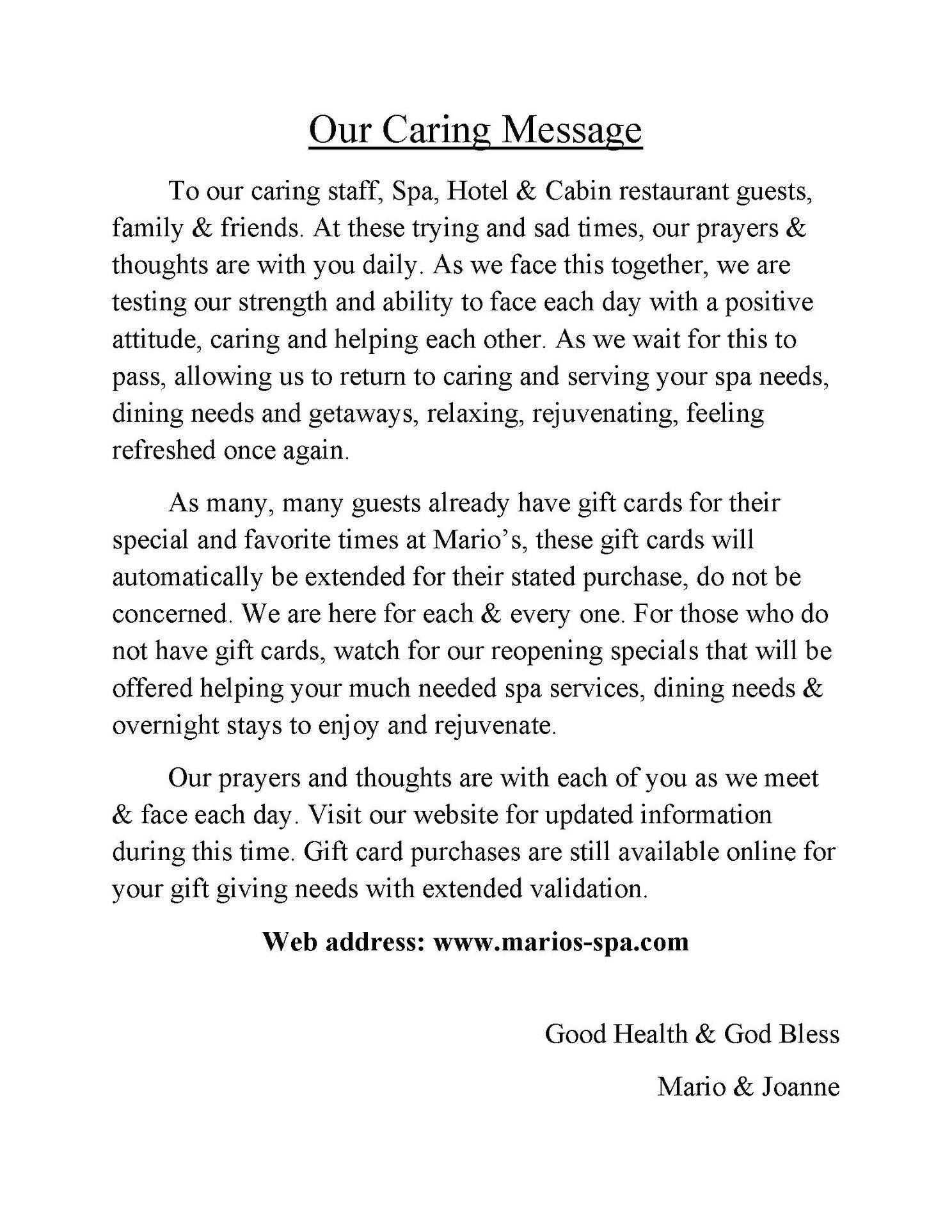 Our Caring Message

To our caring staff, Spa, Hotel & Cabin restaurant guests, family & friends. At these trying and sad times, our prayers & thoughts are with you daily. As we face this together, we are testing our strength and ability to face each day with a positive attitude, caring and helping each other. As we wait for this to pass, allowing us to return to caring and serving your spa needs, dining needs and getaways, relaxing, rejuvenating, feeling refreshed once again.

As many, many guests already have gift cards for their special and favorite times at Mario's, these gift cards will automatically be extended for their stated purchase, do not be concerned. We are here for each & every one. For those who do not have gift cards, watch for our reopening specials that will be offered helping your much needed spa services, dining needs & overnight stays to enjoy and rejuvenate.

Our prayers and thoughts are with each of you as we meet & face each day. Visit our website for updated information during this time. Gift card purchases are still available online for your gift giving needs with extended validation.

Web address: www.marios-spa.com

Good Health & God Bless

Mario & Joanne